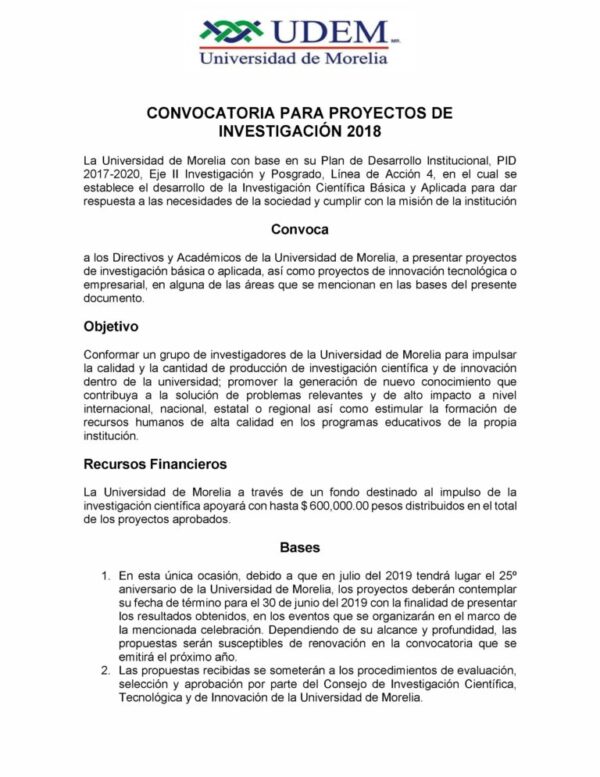 UDEM
Universidad de Morelia

CONVOCATORIA PARA PROYECTOS DE INVESTIGACIÓN 2018

La Universidad de Morelia con base en su Plan de Desarrollo Institucional, PID 2017-2020, Eje II Investigación y Posgrado, Línea de Acción 4, en el cual se establece el desarrollo de la Investigación Científica Básica y Aplicada para dar respuesta a las necesidades de la sociedad y cumplir con la misión de la institución

Convoca

a los Directivos y Académicos de la Universidad de Morelia, a presentar proyectos de investigación básica o aplicada, así como proyectos de innovación tecnológica o empresarial, en alguna de las áreas que se mencionan en las bases del presente documento.

Objetivo

Conformar un grupo de investigadores de la Universidad de Morelia para impulsar la calidad y la cantidad de producción de investigación científica y de innovación dentro de la universidad; promover la generación de nuevo conocimiento que contribuya a la solución de problemas relevantes y de alto impacto a nivel internacional, nacional, estatal o regional así como estimular la formación de recursos humanos de alta calidad en los programas educativos de la propia institución.

Recursos Financieros

La Universidad de Morelia a través de un fondo destinado al impulso de la investigación científica apoyará con hasta $ 600,000.00 pesos distribuidos en el total de los proyectos aprobados.

Bases

1. En esta única ocasión, debido a que en julio del 2019 tendrá lugar el 25º aniversario de la Universidad de Morelia, los proyectos deberán contemplar su fecha de término para el 30 de junio del 2019 con la finalidad de presentar los resultados obtenidos, en los eventos que se organizarán en el marco de la mencionada celebración. Dependiendo de su alcance y profundidad, las propuestas serán susceptibles de renovación en la convocatoria que se emitirá el próximo año.
2. Las propuestas recibidas se someterán a los procedimientos de evaluación, selección y aprobación por parte del Consejo de Investigación Científica, Tecnológica y de Innovación de la Universidad de Morelia.